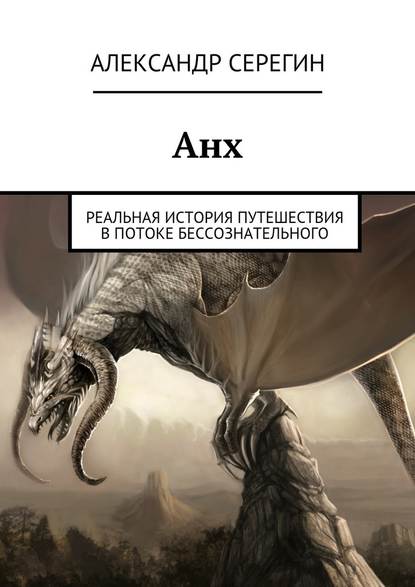 АЛЕКСАНДР СЕРЕГИН

Анх

РЕАЛЬНАЯ ИСТОРИЯ ПУТЕШЕСТВИЯ В ПОТОКЕ БЕССОЗНАТЕЛЬНОГО